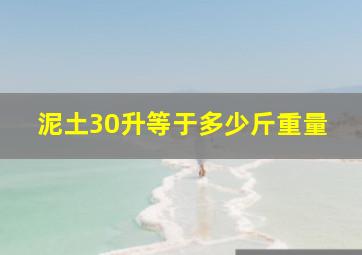 泥土30升等于多少斤重量